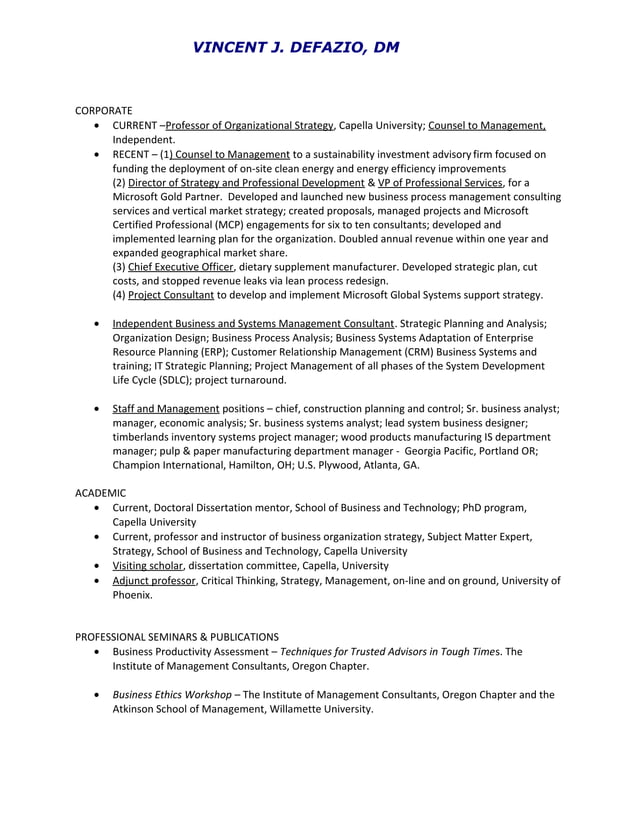 VINCENT J. DEFAZIO, DM

CORPORATE

• CURRENT –Professor of Organizational Strategy, Capella University; Counsel to Management, Independent.
• RECENT – (1) Counsel to Management to a sustainability investment advisory firm focused on funding the deployment of on-site clean energy and energy efficiency improvements
(2) Director of Strategy and Professional Development & VP of Professional Services, for a Microsoft Gold Partner. Developed and launched new business process management consulting services and vertical market strategy; created proposals, managed projects and Microsoft Certified Professional (MCP) engagements for six to ten consultants; developed and implemented learning plan for the organization. Doubled annual revenue within one year and expanded geographical market share.
(3) Chief Executive Officer, dietary supplement manufacturer. Developed strategic plan, cut costs, and stopped revenue leaks via lean process redesign.
(4) Project Consultant to develop and implement Microsoft Global Systems support strategy.

• Independent Business and Systems Management Consultant. Strategic Planning and Analysis; Organization Design; Business Process Analysis; Business Systems Adaptation of Enterprise Resource Planning (ERP); Customer Relationship Management (CRM) Business Systems and training; IT Strategic Planning; Project Management of all phases of the System Development Life Cycle (SDLC); project turnaround.

• Staff and Management positions – chief, construction planning and control; Sr. business analyst; manager, economic analysis; Sr. business systems analyst; lead system business designer; timberlands inventory systems project manager; wood products manufacturing IS department manager; pulp & paper manufacturing department manager - Georgia Pacific, Portland OR; Champion International, Hamilton, OH; U.S. Plywood, Atlanta, GA.

ACADEMIC

• Current, Doctoral Dissertation mentor, School of Business and Technology; PhD program, Capella University
• Current, professor and instructor of business organization strategy, Subject Matter Expert, Strategy, School of Business and Technology, Capella University
• Visiting scholar, dissertation committee, Capella, University
• Adjunct professor, Critical Thinking, Strategy, Management, on-line and on ground, University of Phoenix.

PROFESSIONAL SEMINARS & PUBLICATIONS

• Business Productivity Assessment – Techniques for Trusted Advisors in Tough Times. The Institute of Management Consultants, Oregon Chapter.

• Business Ethics Workshop – The Institute of Management Consultants, Oregon Chapter and the Atkinson School of Management, Willamette University.